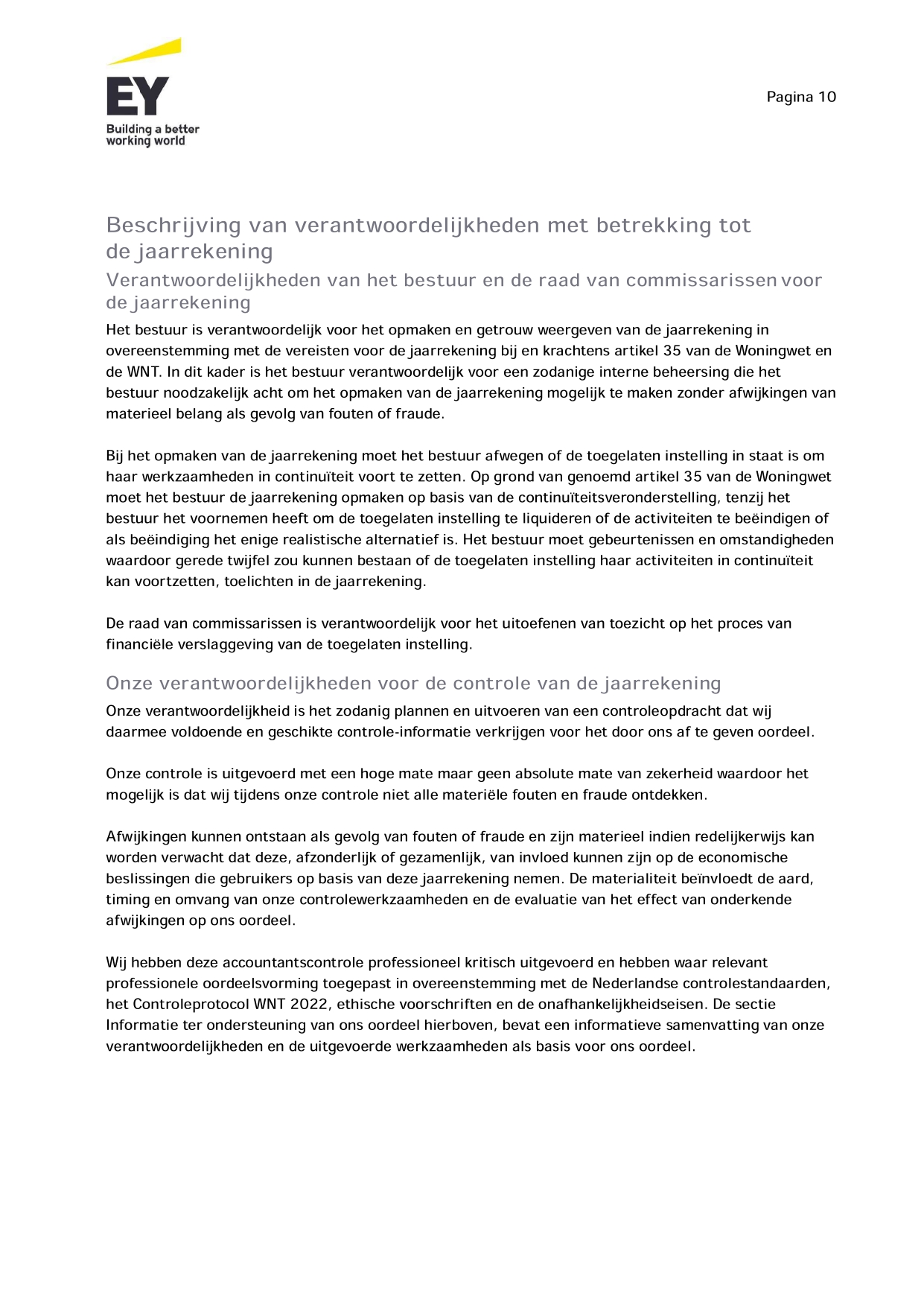 EY
Building a better working world

Pagina 10

Beschrijving van verantwoordelijkheden met betrekking tot de jaarrekening

Verantwoordelijkheden van het bestuur en de raad van commissarissen voor de jaarrekening

Het bestuur is verantwoordelijk voor het opmaken en getrouw weergeven van de jaarrekening in overeenstemming met de vereisten voor de jaarrekening bij en krachtens artikel 35 van de Woningwet en de WNT. In dit kader is het bestuur verantwoordelijk voor een zodanige interne beheersing die het bestuur noodzakelijk acht om het opmaken van de jaarrekening mogelijk te maken zonder afwijkingen van materieel belang als gevolg van fouten of fraude.

Bij het opmaken van de jaarrekening moet het bestuur afwegen of de toegelaten instelling in staat is om haar werkzaamheden in continuïteit voort te zetten. Op grond van genoemd artikel 35 van de Woningwet moet het bestuur de jaarrekening opmaken op basis van de continuïteitsveronderstelling, tenzij het bestuur het voornemen heeft om de toegelaten instelling te liquideren of de activiteiten te beëindigen of als beëindiging het enige realistische alternatief is. Het bestuur moet gebeurtenissen en omstandigheden waardoor gerede twijfel zou kunnen bestaan of de toegelaten instelling haar activiteiten in continuïteit kan voortzetten, toelichten in de jaarrekening.

De raad van commissarissen is verantwoordelijk voor het uitoefenen van toezicht op het proces van financiële verslaggeving van de toegelaten instelling.

Onze verantwoordelijkheden voor de controle van de jaarrekening

Onze verantwoordelijkheid is het zodanig plannen en uitvoeren van een controleopdracht dat wij daarmee voldoende en geschikte controle-informatie verkrijgen voor het door ons af te geven oordeel.

Onze controle is uitgevoerd met een hoge mate maar geen absolute mate van zekerheid waardoor het mogelijk is dat wij tijdens onze controle niet alle materiële fouten en fraude ontdekken.

Afwijkingen kunnen ontstaan als gevolg van fouten of fraude en zijn materieel indien redelijkerwijs kan worden verwacht dat deze, afzonderlijk of gezamenlijk, van invloed kunnen zijn op de economische beslissingen die gebruikers op basis van deze jaarrekening nemen. De materialiteit beïnvloedt de aard, timing en omvang van onze controlewerkzaamheden en de evaluatie van het effect van onderkende afwijkingen op ons oordeel.

Wij hebben deze accountantscontrole professioneel kritisch uitgevoerd en hebben waar relevant professionele oordeelsvorming toegepast in overeenstemming met de Nederlandse controlestandaarden, het Controleprotocol WNT 2022, ethische voorschriften en de onafhankelijkheidseisen. De sectie Informatie ter ondersteuning van ons oordeel hierboven, bevat een informatieve samenvatting van onze verantwoordelijkheden en de uitgevoerde werkzaamheden als basis voor ons oordeel.